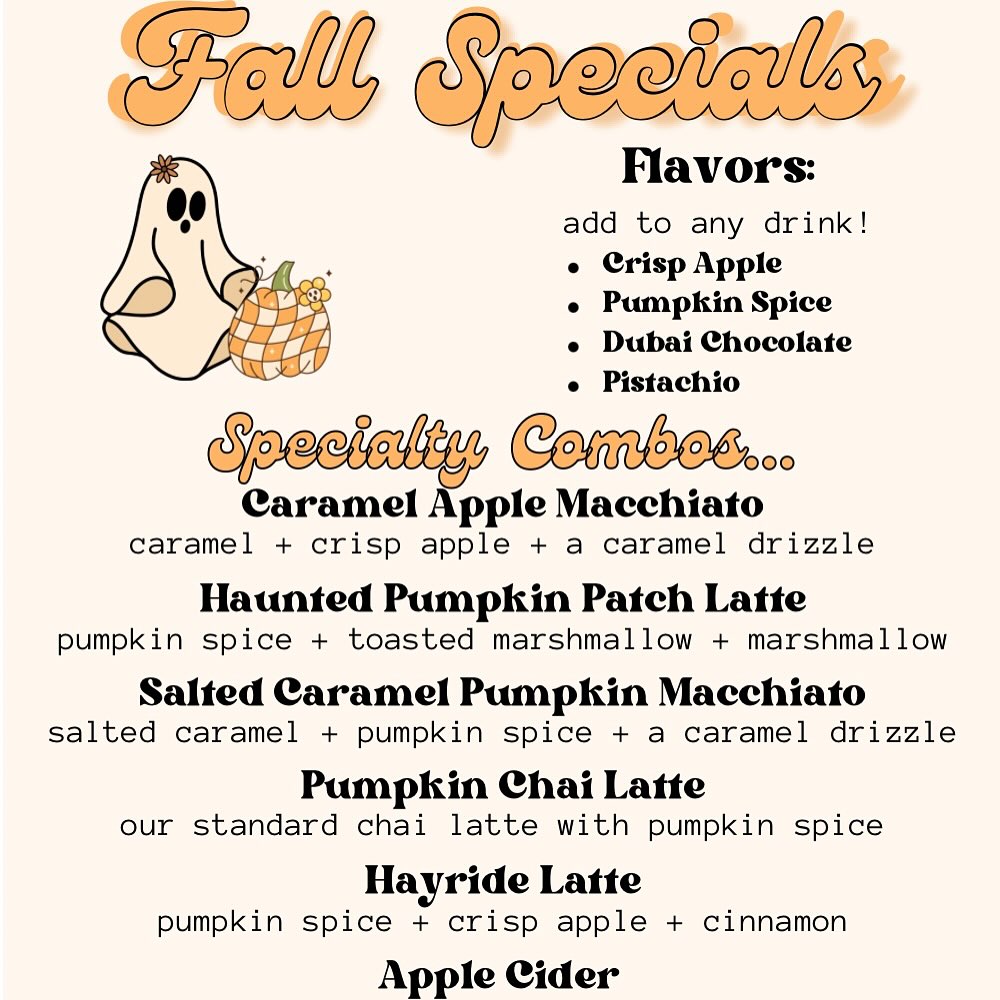 Fall Specials

Flavors:

add to any drink!

• Crisp Apple
• Pumpkin Spice
• Dubai Chocolate
• Pistachio

Specialty Combos...

Caramel Apple Macchiato
caramel + crisp apple + a caramel drizzle

Haunted Pumpkin Patch Latte
pumpkin spice + toasted marshmallow + marshmallow

Salted Caramel Pumpkin Macchiato
salted caramel + pumpkin spice + a caramel drizzle

Pumpkin Chai Latte
our standard chai latte with pumpkin spice

Hayride Latte
pumpkin spice + crisp apple + cinnamon

Apple Cider